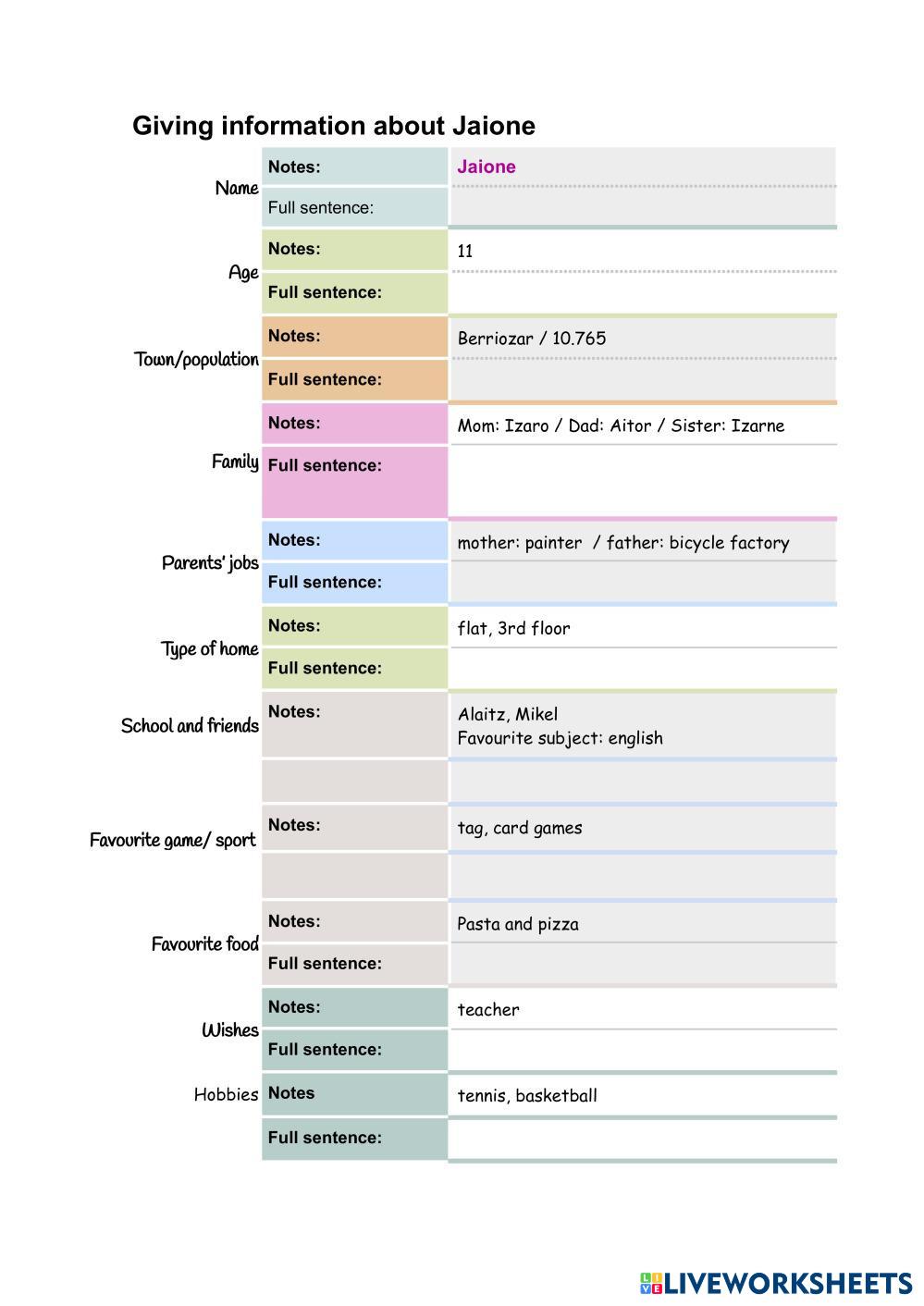 Giving information about Jaione

| | | |
|---|---|---|
| Name | Notes: | Jaione |
| | Full sentence: | |
| Age | Notes: | 11 |
| | Full sentence: | |
| Town/population | Notes: | Berriozar / 10.765 |
| | Full sentence: | |
| Family | Notes: | Mom: Izaro / Dad: Aitor / Sister: Izarne |
| | Full sentence: | |
| Parents' jobs | Notes: | mother: painter / father: bicycle factory |
| | Full sentence: | |
| Type of home | Notes: | flat, 3rd floor |
| | Full sentence: | |
| School and friends | Notes: | Alaitz, Mikel Favourite subject: english |
| | | |
| Favourite game/ sport | Notes: | tag, card games |
| | | |
| Favourite food | Notes: | Pasta and pizza |
| | Full sentence: | |
| Wishes | Notes: | teacher |
| | Full sentence: | |
| Hobbies | Notes | tennis, basketball |
| | Full sentence: | |

LIVEWORKSHEETS